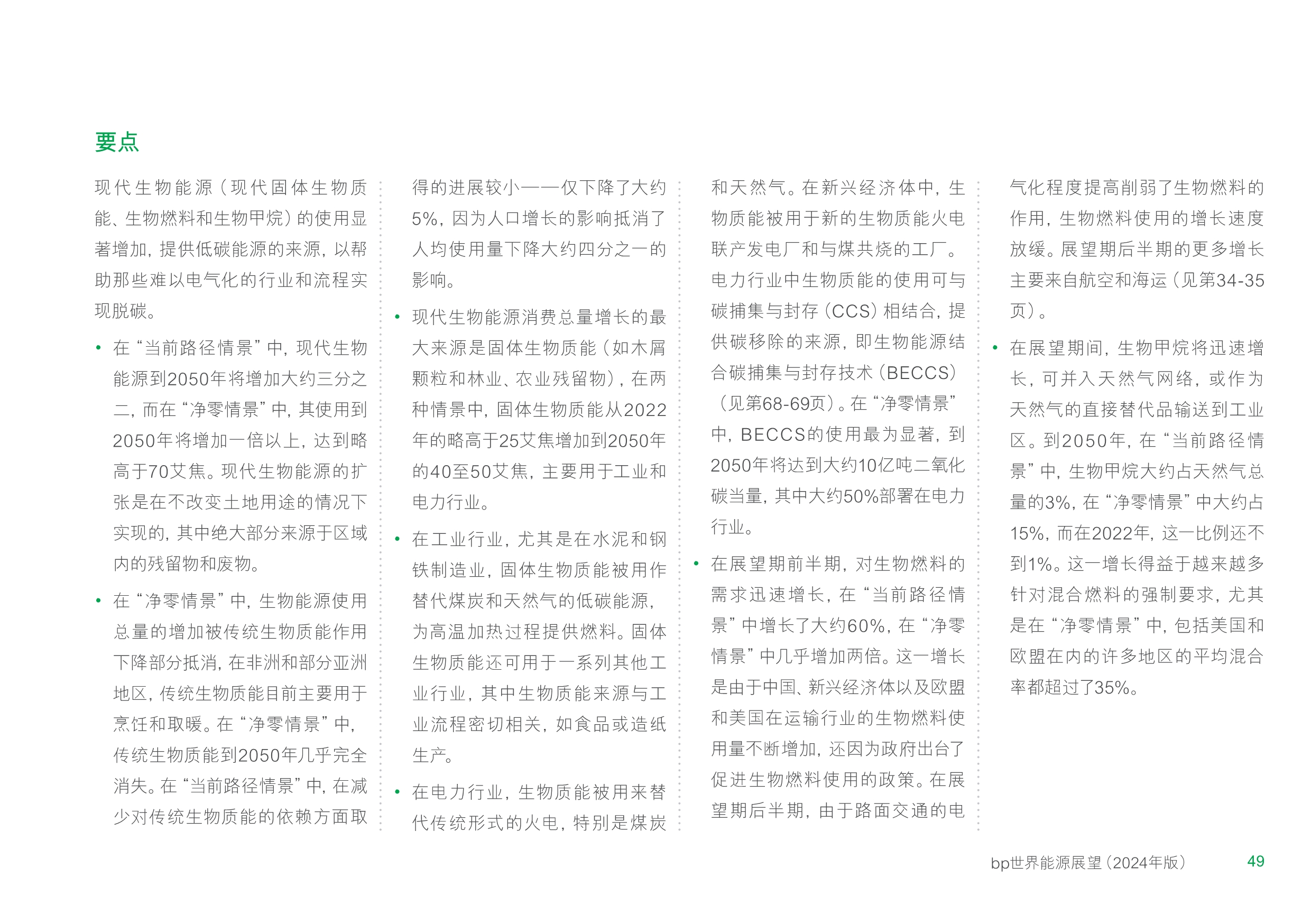 要点

现代生物能源（现代固体生物质能、生物燃料和生物甲烷）的使用显著增加，提供低碳能源的来源，以帮助那些难以电气化的行业和流程实现脱碳。

• 在“当前路径情景”中，现代生物能源到2050年将增加大约三分之二，而在“净零情景”中，其使用到2050年将增加一倍以上，达到略高于70艾焦。现代生物能源的扩张是在不改变土地用途的情况下实现的，其中绝大部分来源于区域内的残留物和废物。

• 在“净零情景”中，生物能源使用总量的增加被传统生物质能作用下降部分抵消，在非洲和部分亚洲地区，传统生物质能目前主要用于烹饪和取暖。在“净零情景”中，传统生物质能到2050年几乎完全消失。在“当前路径情景”中，在减少对传统生物质能的依赖方面取得的进展较小——仅下降了大约5%，因为人口增长的影响抵消了人均使用量下降大约四分之一的影响。

• 现代生物能源消费总量增长的最大来源是固体生物质能（如木屑颗粒和林业、农业残留物），在两种情景中，固体生物质能从2022年的略高于25艾焦增加到2050年的40至50艾焦，主要用于工业和电力行业。

• 在工业行业，尤其是在水泥和钢铁制造业，固体生物质能被用作替代煤炭和天然气的低碳能源，为高温加热过程提供燃料。固体生物质能还可用于一系列其他工业行业，其中生物质能来源与工业流程密切相关，如食品或造纸生产。

• 在电力行业，生物质能被用来替代传统形式的火电，特别是煤炭和天然气。在新兴经济体中，生物质能被用于新的生物质能火电联产发电厂和与煤共烧的工厂。电力行业中生物质能的使用可与碳捕集与封存（CCS）相结合，提供碳移除的来源，即生物能源结合碳捕集与封存技术（BECCS）（见第68-69页）。在“净零情景”中，BECCS的使用最为显著，到2050年将达到大约10亿吨二氧化碳当量，其中大约50%部署在电力行业。

• 在展望期前半期，对生物燃料的需求迅速增长，在“当前路径情景”中增长了大约60%，在“净零情景”中几乎增加两倍。这一增长是由于中国、新兴经济体以及欧盟和美国在运输行业的生物燃料使用量不断增加，还因为政府出台了促进生物燃料使用的政策。在展望期后半期，由于路面交通的电气化程度提高削弱了生物燃料的作用，生物燃料使用的增长速度放缓。展望期后半期的更多增长主要来自航空和海运（见第34-35页）。

• 在展望期间，生物甲烷将迅速增长，可并入天然气网络，或作为天然气的直接替代品输送到工业区。到2050年，在“当前路径情景”中，生物甲烷大约占天然气总量的3%，在“净零情景”中大约占15%，而在2022年，这一比例还不到1%。这一增长得益于越来越多针对混合燃料的强制要求，尤其是在“净零情景”中，包括美国和欧盟在内的许多地区的平均混合率都超过了35%。

bp世界能源展望（2024年版） 49